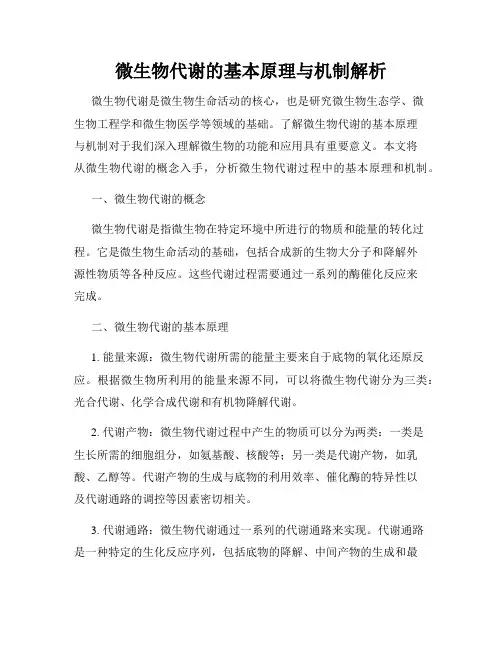 微生物代谢的基本原理与机制解析

微生物代谢是微生物生命活动的核心，也是研究微生物生态学、微生物工程学和微生物医学等领域的基础。了解微生物代谢的基本原理与机制对于我们深入理解微生物的功能和应用具有重要意义。本文将从微生物代谢的概念入手，分析微生物代谢过程中的基本原理和机制。

一、微生物代谢的概念

微生物代谢是指微生物在特定环境中所进行的物质和能量的转化过程。它是微生物生命活动的基础，包括合成新的生物大分子和降解外源性物质等各种反应。这些代谢过程需要通过一系列的酶催化反应来完成。

二、微生物代谢的基本原理

1. 能量来源：微生物代谢所需的能量主要来自于底物的氧化还原反应。根据微生物所利用的能量来源不同，可以将微生物代谢分为三类：光合代谢、化学合成代谢和有机物降解代谢。

2. 代谢产物：微生物代谢过程中产生的物质可以分为两类：一类是生长所需的细胞组分，如氨基酸、核酸等；另一类是代谢产物，如乳酸、乙醇等。代谢产物的生成与底物的利用效率、催化酶的特异性以及代谢通路的调控等因素密切相关。

3. 代谢通路：微生物代谢通过一系列的代谢通路来实现。代谢通路是一种特定的生化反应序列，包括底物的降解、中间产物的生成和最